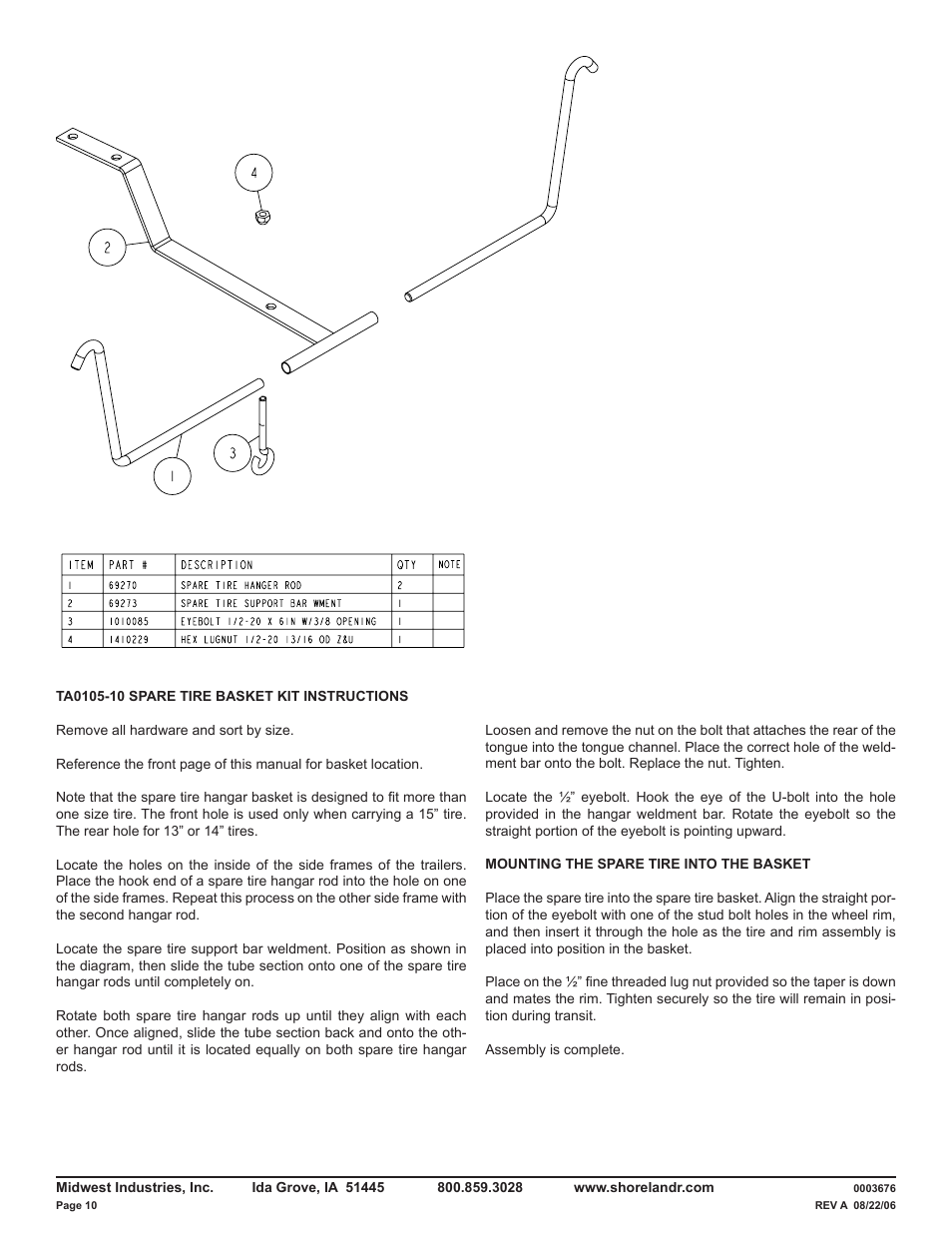 4

2

3

1

| ITEM | PART # | DESCRIPTION | QTY | NOTE |
|---|---|---|---|---|
| 1 | 69270 | SPARE TIRE HANGER ROD | 2 | |
| 2 | 69273 | SPARE TIRE SUPPORT BAR WMENT | 1 | |
| 3 | 1010085 | EYEBOLT 1/2-20 X 6IN W/3/8 OPENING | 1 | |
| 4 | 1410229 | HEX LUGNUT 1/2-20 13/16 OD Z&U | 1 | |

TA0105-10 SPARE TIRE BASKET KIT INSTRUCTIONS

Remove all hardware and sort by size.

Reference the front page of this manual for basket location.

Note that the spare tire hangar basket is designed to fit more than one size tire. The front hole is used only when carrying a 15” tire. The rear hole for 13” or 14” tires.

Locate the holes on the inside of the side frames of the trailers. Place the hook end of a spare tire hangar rod into the hole on one of the side frames. Repeat this process on the other side frame with the second hangar rod.

Locate the spare tire support bar weldment. Position as shown in the diagram, then slide the tube section onto one of the spare tire hangar rods until completely on.

Rotate both spare tire hangar rods up until they align with each other. Once aligned, slide the tube section back and onto the other hangar rod until it is located equally on both spare tire hangar rods.

Loosen and remove the nut on the bolt that attaches the rear of the tongue into the tongue channel. Place the correct hole of the weldment bar onto the bolt. Replace the nut. Tighten.

Locate the ½” eyebolt. Hook the eye of the U-bolt into the hole provided in the hangar weldment bar. Rotate the eyebolt so the straight portion of the eyebolt is pointing upward.

MOUNTING THE SPARE TIRE INTO THE BASKET

Place the spare tire into the spare tire basket. Align the straight portion of the eyebolt with one of the stud bolt holes in the wheel rim, and then insert it through the hole as the tire and rim assembly is placed into position in the basket.

Place on the ½” fine threaded lug nut provided so the taper is down and mates the rim. Tighten securely so the tire will remain in position during transit.

Assembly is complete.

Midwest Industries, Inc. Ida Grove, IA 51445 800.859.3028 www.shorelandr.com 0003676
Page 10 REV A 08/22/06